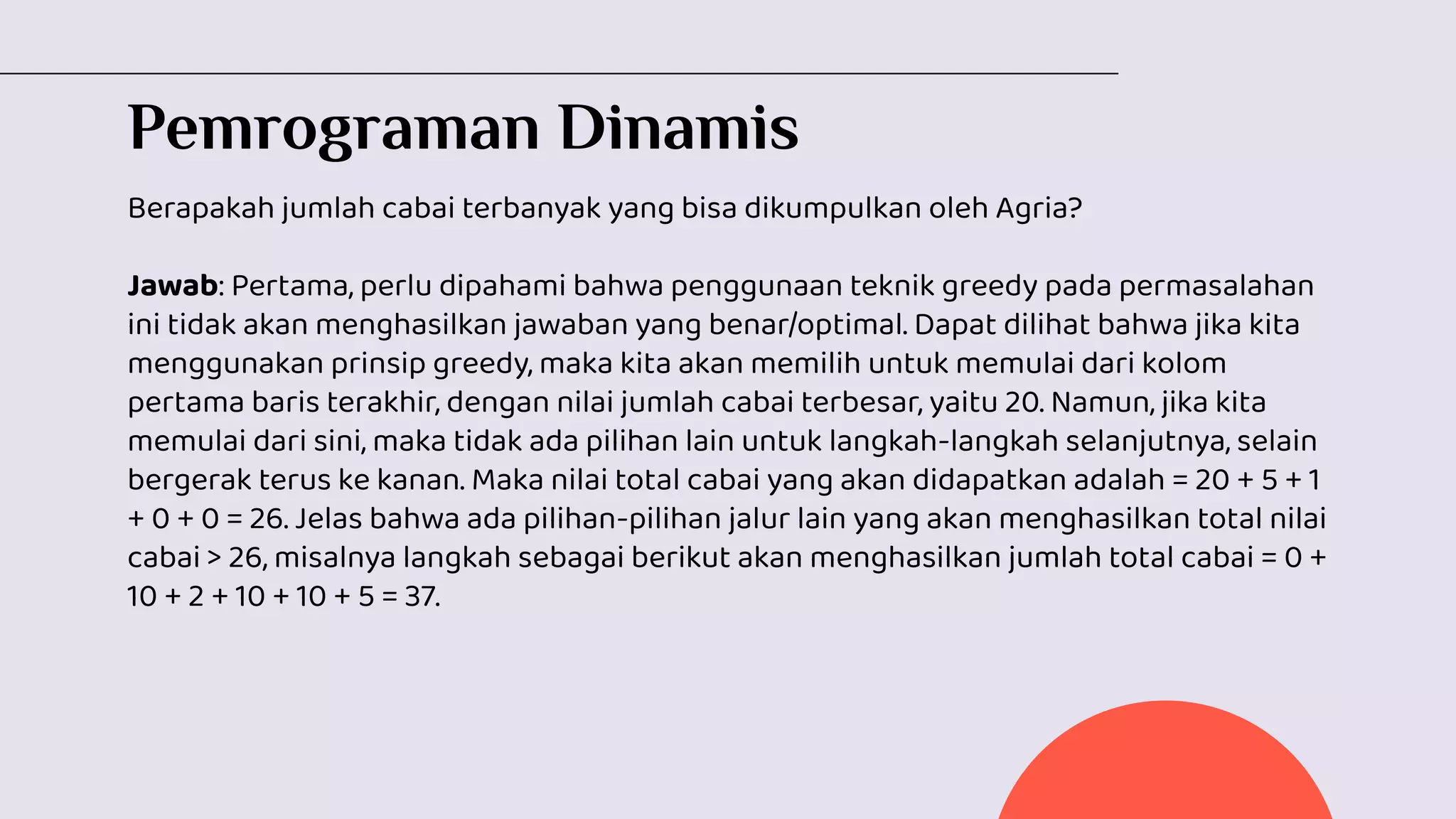 Pemrograman Dinamis

Berapakah jumlah cabai terbanyak yang bisa dikumpulkan oleh Agria?

Jawab: Pertama, perlu dipahami bahwa penggunaan teknik greedy pada permasalahan ini tidak akan menghasilkan jawaban yang benar/optimal. Dapat dilihat bahwa jika kita menggunakan prinsip greedy, maka kita akan memilih untuk memulai dari kolom pertama baris terakhir, dengan nilai jumlah cabai terbesar, yaitu 20. Namun, jika kita memulai dari sini, maka tidak ada pilihan lain untuk langkah-langkah selanjutnya, selain bergerak terus ke kanan. Maka nilai total cabai yang akan didapatkan adalah = 20 + 5 + 1 + 0 + 0 = 26. Jelas bahwa ada pilihan-pilihan jalur lain yang akan menghasilkan total nilai cabai > 26, misalnya langkah sebagai berikut akan menghasilkan jumlah total cabai = 0 + 10 + 2 + 10 + 10 + 5 = 37.